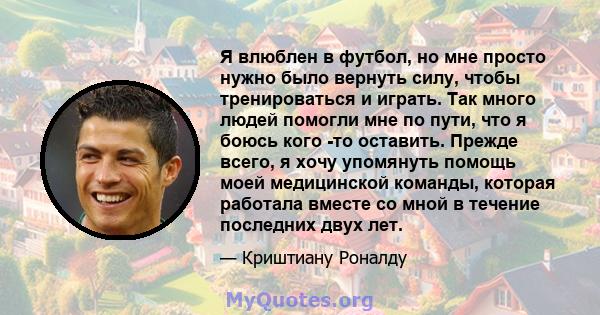 Я влюблен в футбол, но мне просто нужно было вернуть силу, чтобы тренироваться и играть. Так много людей помогли мне по пути, что я боюсь кого -то оставить. Прежде всего, я хочу упомянуть помощь моей медицинской команды, которая работала вместе со мной в течение последних двух лет.

— Криштиану Роналду

MyQuotes.org